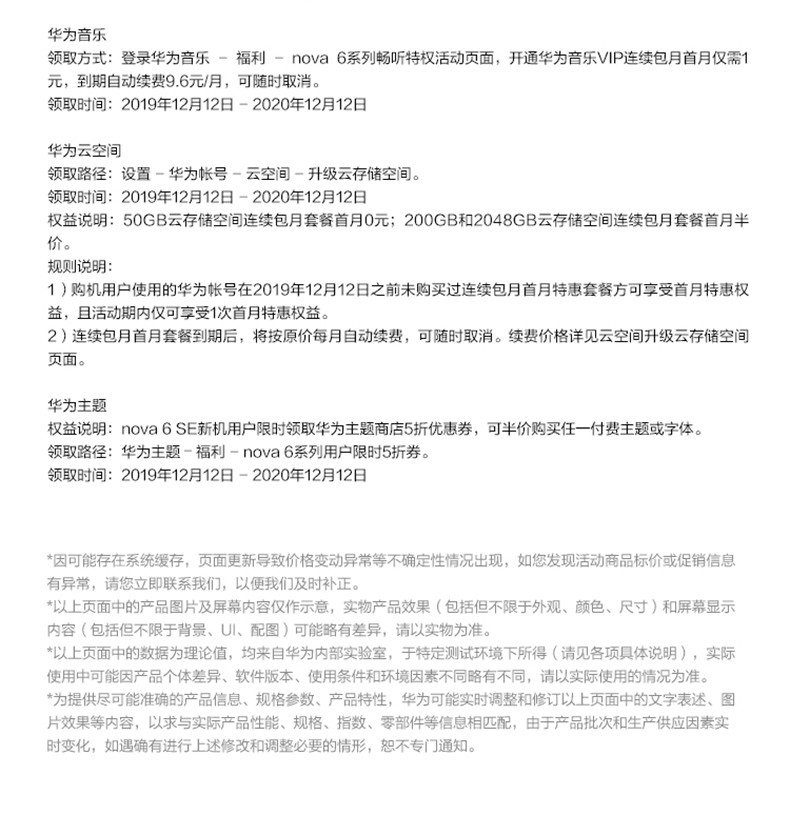 华为音乐
领取方式：登录华为音乐 – 福利 – nova 6系列畅听特权活动页面，开通华为音乐VIP连续包月首月仅需1元，到期自动续费9.6元/月，可随时取消。
领取时间：2019年12月12日 – 2020年12月12日

华为云空间
领取路径：设置 – 华为帐号 – 云空间 – 升级云存储空间。
领取时间：2019年12月12日 – 2020年12月12日
权益说明：50GB云存储空间连续包月套餐首月0元；200GB和2048GB云存储空间连续包月套餐首月半价。
规则说明：
1）购机用户使用的华为帐号在2019年12月12日之前未购买过连续包月首月特惠套餐方可享受首月特惠权益，且活动期内仅可享受1次首月特惠权益。
2）连续包月首月套餐到期后，将按原价每月自动续费，可随时取消。续费价格详见云空间升级云存储空间页面。

华为主题
权益说明：nova 6 SE新机用户限时领取华为主题商店5折优惠券，可半价购买任一付费主题或字体。
领取路径：华为主题 – 福利 – nova 6系列用户限时5折券。
领取时间：2019年12月12日 – 2020年12月12日

*因可能存在系统缓存，页面更新导致价格变动异常等不确定性情况出现，如您发现活动商品标价或促销信息有异常，请您立即联系我们，以便我们及时补正。
*以上页面中的产品图片及屏幕内容仅作示意，实物产品效果（包括但不限于外观、颜色、尺寸）和屏幕显示内容（包括但不限于背景、UI、配图）可能略有差异，请以实物为准。
*以上页面中的数据为理论值，均来自华为内部实验室，于特定测试环境下所得（请见各项具体说明），实际使用中可能因产品个体差异、软件版本、使用条件和环境因素不同略有不同，请以实际使用的情况为准。
*为提供尽可能准确的产品信息、规格参数、产品特性，华为可能实时调整和修订以上页面中的文字表述、图片效果等内容，以求与实际产品性能、规格、指数、零部件等信息相匹配，由于产品批次和生产供应因素实时变化，如遇确有进行上述修改和调整必要的情形，恕不专门通知。